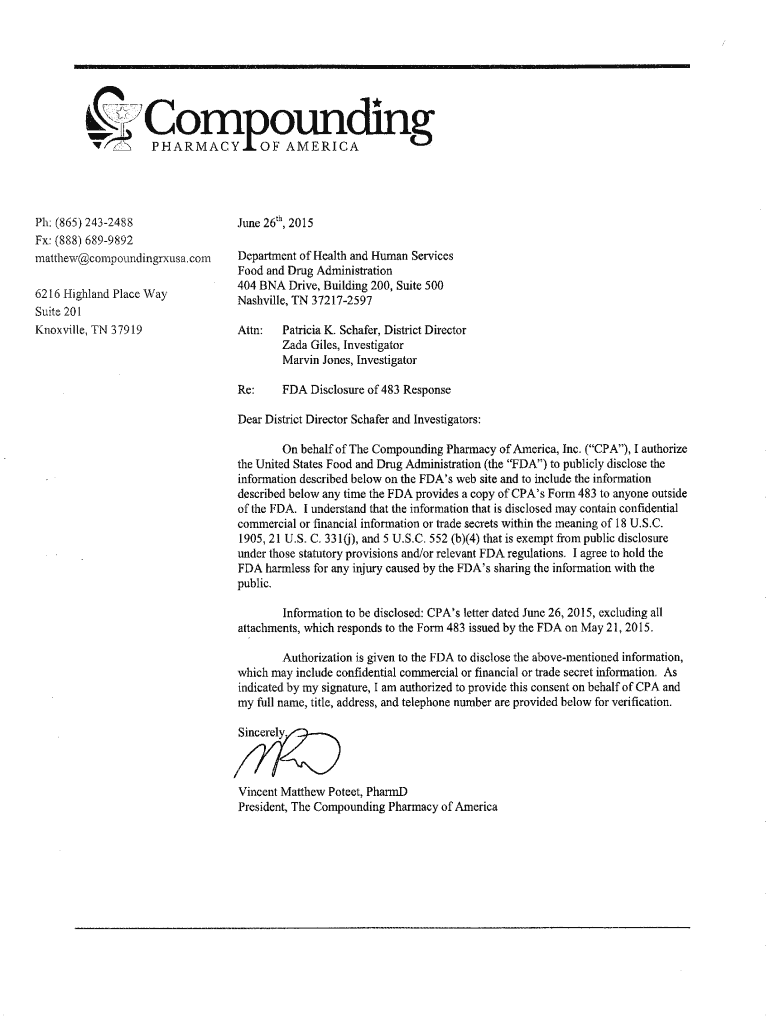 Compounding
PHARMACY OF AMERICA

Ph: (865) 243-2488
Fx: (888) 689-9892
matthew@compoundingrxusa.com

6216 Highland Place Way
Suite 201
Knoxville, TN 37919

June 26$^{th}$, 2015

Department of Health and Human Services
Food and Drug Administration
404 BNA Drive, Building 200, Suite 500
Nashville, TN 37217-2597

Attn: Patricia K. Schafer, District Director
Zada Giles, Investigator
Marvin Jones, Investigator

Re: FDA Disclosure of 483 Response

Dear District Director Schafer and Investigators:

On behalf of The Compounding Pharmacy of America, Inc. ("CPA"), I authorize the United States Food and Drug Administration (the "FDA") to publicly disclose the information described below on the FDA's web site and to include the information described below any time the FDA provides a copy of CPA's Form 483 to anyone outside of the FDA. I understand that the information that is disclosed may contain confidential commercial or financial information or trade secrets within the meaning of 18 U.S.C. 1905, 21 U.S. C. 331(j), and 5 U.S.C. 552 (b)(4) that is exempt from public disclosure under those statutory provisions and/or relevant FDA regulations. I agree to hold the FDA harmless for any injury caused by the FDA's sharing the information with the public.

Information to be disclosed: CPA's letter dated June 26, 2015, excluding all attachments, which responds to the Form 483 issued by the FDA on May 21, 2015.

Authorization is given to the FDA to disclose the above-mentioned information, which may include confidential commercial or financial or trade secret information. As indicated by my signature, I am authorized to provide this consent on behalf of CPA and my full name, title, address, and telephone number are provided below for verification.

Sincerely,

Vincent Matthew Poteet, PharmD
President, The Compounding Pharmacy of America